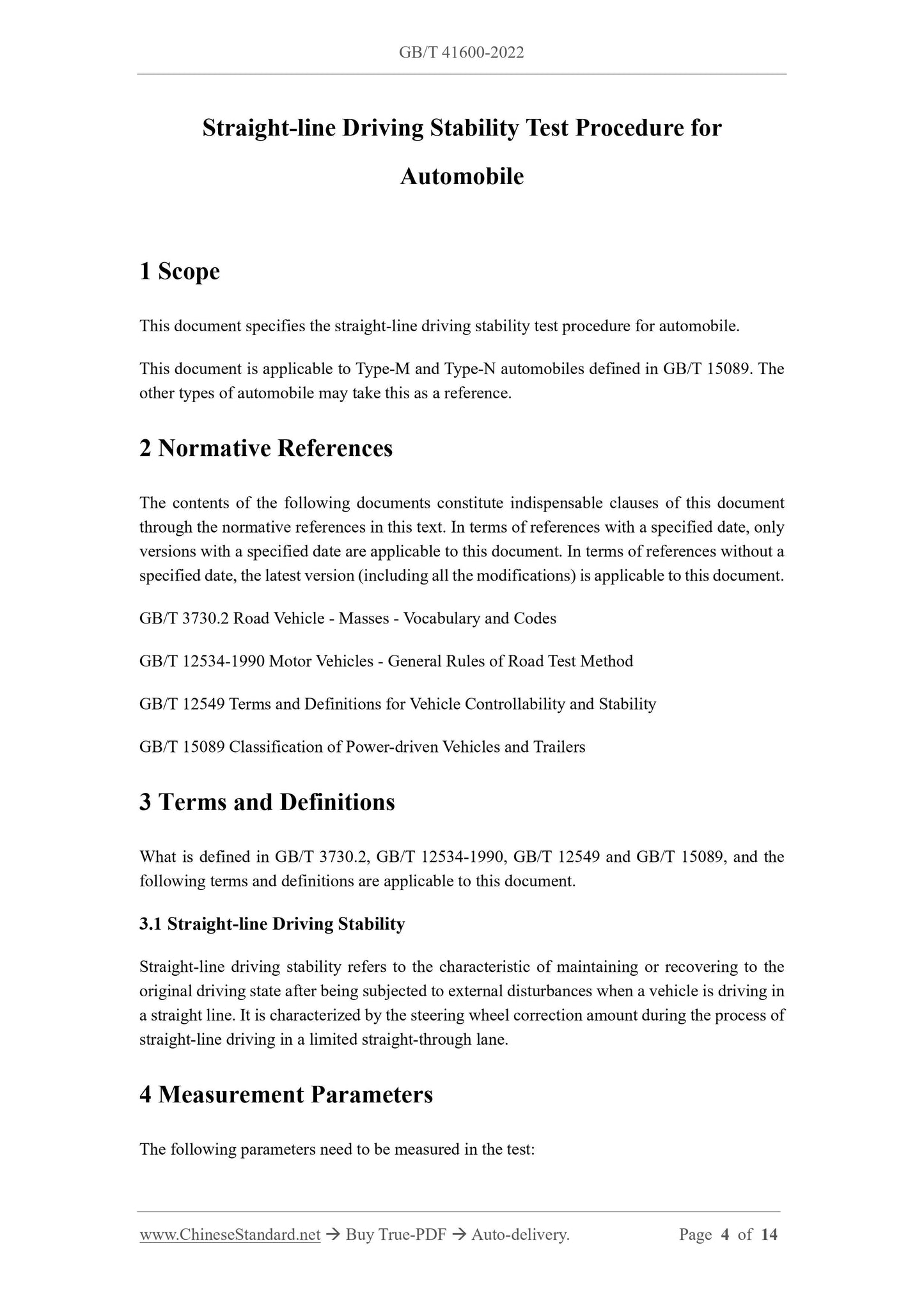 GB/T 41600-2022

Straight-line Driving Stability Test Procedure for Automobile

1 Scope

This document specifies the straight-line driving stability test procedure for automobile.

This document is applicable to Type-M and Type-N automobiles defined in GB/T 15089. The other types of automobile may take this as a reference.

2 Normative References

The contents of the following documents constitute indispensable clauses of this document through the normative references in this text. In terms of references with a specified date, only versions with a specified date are applicable to this document. In terms of references without a specified date, the latest version (including all the modifications) is applicable to this document.

GB/T 3730.2 Road Vehicle - Masses - Vocabulary and Codes

GB/T 12534-1990 Motor Vehicles - General Rules of Road Test Method

GB/T 12549 Terms and Definitions for Vehicle Controllability and Stability

GB/T 15089 Classification of Power-driven Vehicles and Trailers

3 Terms and Definitions

What is defined in GB/T 3730.2, GB/T 12534-1990, GB/T 12549 and GB/T 15089, and the following terms and definitions are applicable to this document.

3.1 Straight-line Driving Stability

Straight-line driving stability refers to the characteristic of maintaining or recovering to the original driving state after being subjected to external disturbances when a vehicle is driving in a straight line. It is characterized by the steering wheel correction amount during the process of straight-line driving in a limited straight-through lane.

4 Measurement Parameters

The following parameters need to be measured in the test:

www.ChineseStandard.net → Buy True-PDF → Auto-delivery. Page 4 of 14